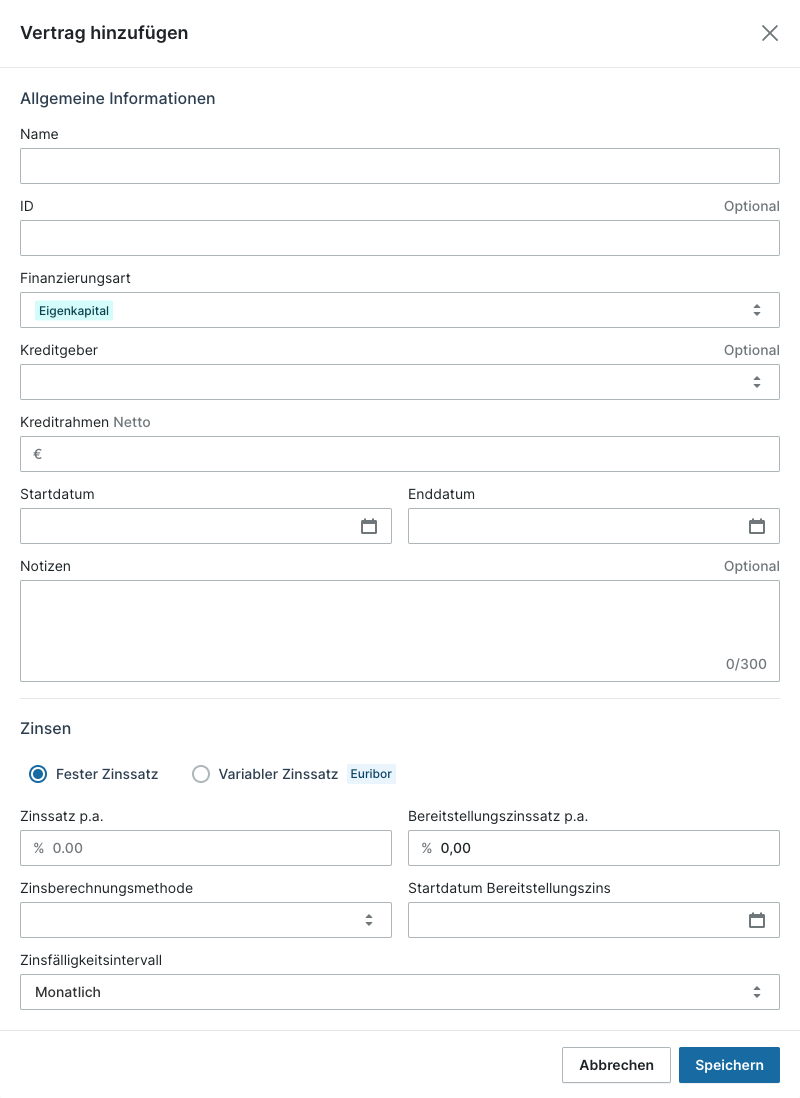 Vertrag hinzufügen

Allgemeine Informationen

Name

ID Optional

Finanzierungsart

Eigenkapital

Kreditgeber Optional

Kreditrahmen Netto

€

Startdatum

Enddatum

Notizen Optional

0/300

Zinsen

Fester Zinssatz

Variabler Zinssatz Euribor

Zinssatz p.a.

% 0.00

Bereitstellungszinssatz p.a.

% 0,00

Zinsberechnungsmethode

Startdatum Bereitstellungszins

Zinsfälligkeitsintervall

Monatlich

Abbrechen

Speichern